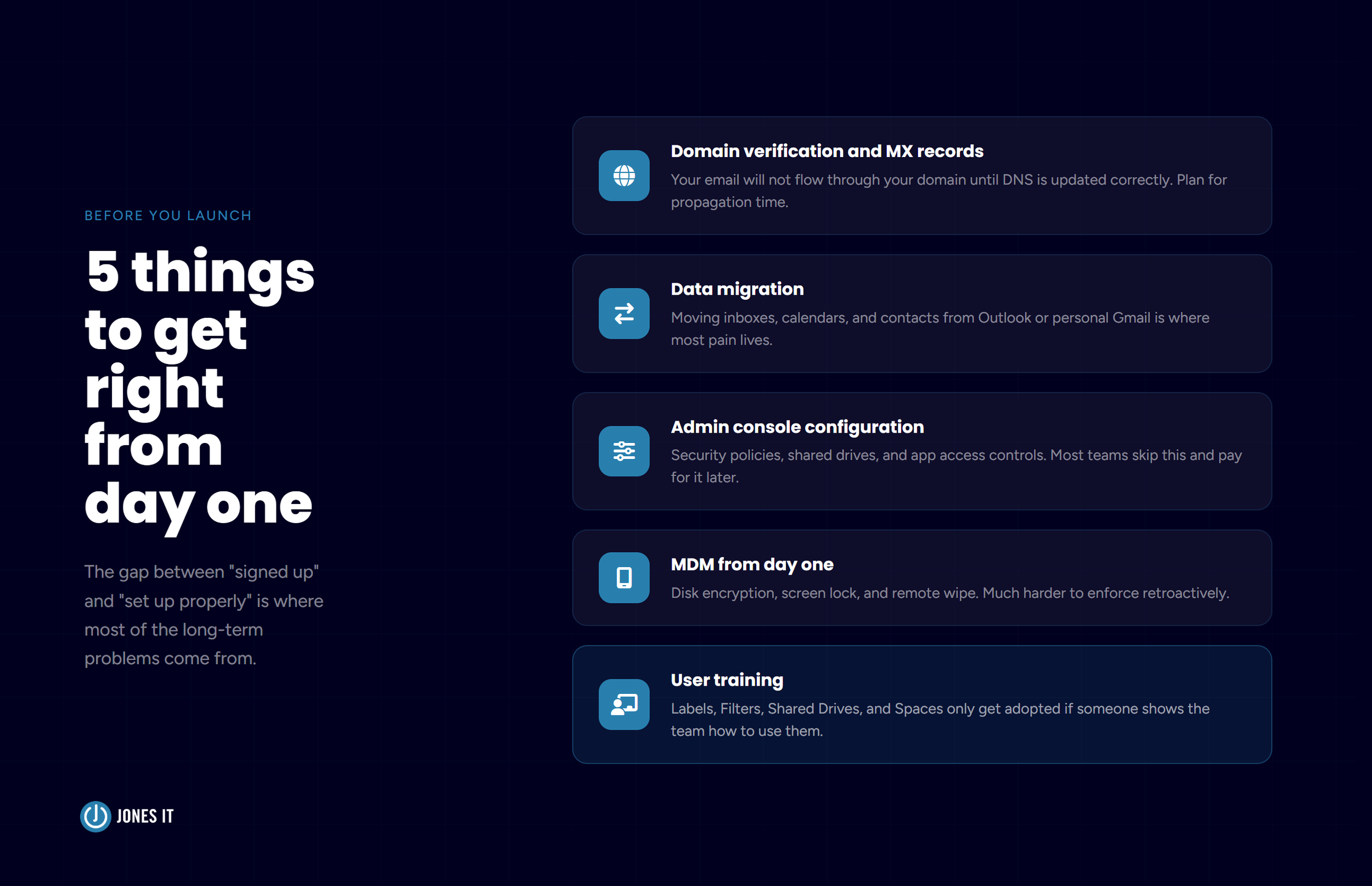 BEFORE YOU LAUNCH

5 things to get right from day one

The gap between "signed up" and "set up properly" is where most of the long-term problems come from.

JONES IT

Domain verification and MX records

Your email will not flow through your domain until DNS is updated correctly. Plan for propagation time.

Data migration

Moving inboxes, calendars, and contacts from Outlook or personal Gmail is where most pain lives.

Admin console configuration

Security policies, shared drives, and app access controls. Most teams skip this and pay for it later.

MDM from day one

Disk encryption, screen lock, and remote wipe. Much harder to enforce retroactively.

User training

Labels, Filters, Shared Drives, and Spaces only get adopted if someone shows the team how to use them.